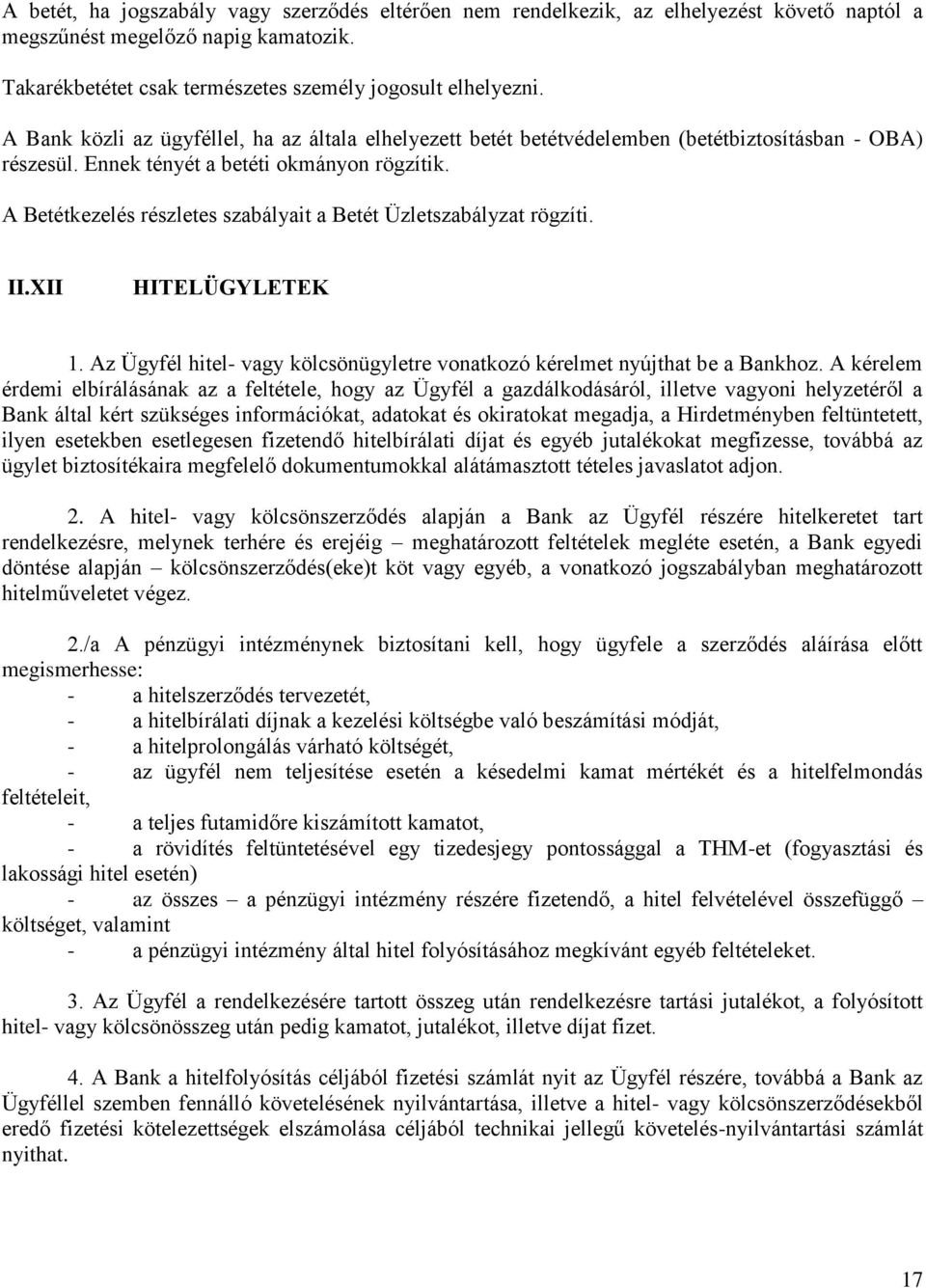 A betét, ha jogszabály vagy szerződés eltérően nem rendelkezik, az elhelyezést követő naptól a megszűnést megelőző napig kamatozik.

Takarékbetétet csak természetes személy jogosult elhelyezni.

A Bank közli az ügyféllel, ha az általa elhelyezett betét betétvédelemben (betétbiztosításban - OBA) részesül. Ennek tényét a betéti okmányon rögzítik.

A Betétkezelés részletes szabályait a Betét Üzletszabályzat rögzíti.

II.XII HITELÜGYLETEK

1. Az Ügyfél hitel- vagy kölcsönügyletre vonatkozó kérelmet nyújthat be a Bankhoz. A kérelem érdemi elbírálásának az a feltétele, hogy az Ügyfél a gazdálkodásáról, illetve vagyoni helyzetéről a Bank által kért szükséges információkat, adatokat és okiratokat megadja, a Hirdetményben feltüntetett, ilyen esetekben esetlegesen fizetendő hitelbírálati díjat és egyéb jutalékokat megfizesse, továbbá az ügylet biztosítékaira megfelelő dokumentumokkal alátámasztott tételes javaslatot adjon.

2. A hitel- vagy kölcsönszerződés alapján a Bank az Ügyfél részére hitelkeretet tart rendelkezésre, melynek terhére és erejéig – meghatározott feltételek megléte esetén, a Bank egyedi döntése alapján – kölcsönszerződés(eke)t köt vagy egyéb, a vonatkozó jogszabályban meghatározott hitelműveletet végez.

2./a A pénzügyi intézménynek biztosítani kell, hogy ügyfele a szerződés aláírása előtt megismerhesse:
- a hitelszerződés tervezetét,
- a hitelbírálati díjnak a kezelési költségbe való beszámítási módját,
- a hitelprolongálás várható költségét,
- az ügyfél nem teljesítése esetén a késedelmi kamat mértékét és a hitelfelmondás feltételeit,
- a teljes futamidőre kiszámított kamatot,
- a rövidítés feltüntetésével egy tizedesjegy pontossággal a THM-et (fogyasztási és lakossági hitel esetén)
- az összes – a pénzügyi intézmény részére fizetendő, a hitel felvételével összefüggő – költséget, valamint
- a pénzügyi intézmény által hitel folyósításához megkívánt egyéb feltételeket.

3. Az Ügyfél a rendelkezésére tartott összeg után rendelkezésre tartási jutalékot, a folyósított hitel- vagy kölcsönösszeg után pedig kamatot, jutalékot, illetve díjat fizet.

4. A Bank a hitelfolyósítás céljából fizetési számlát nyit az Ügyfél részére, továbbá a Bank az Ügyféllel szemben fennálló követelésének nyilvántartása, illetve a hitel- vagy kölcsönszerződésekből eredő fizetési kötelezettségek elszámolása céljából technikai jellegű követelés-nyilvántartási számlát nyithat.

17